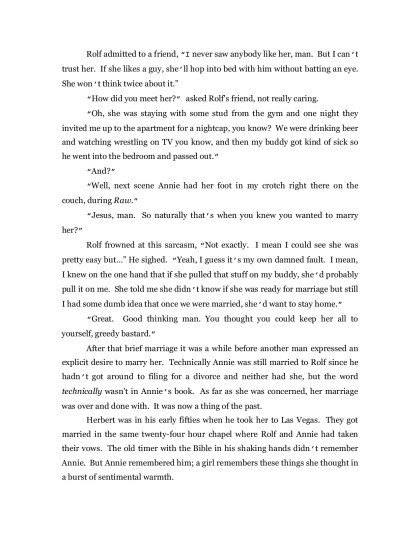 Rolf admitted to a friend, "I never saw anybody like her, man. But I can't trust her. If she likes a guy, she'll hop into bed with him without batting an eye. She won't think twice about it."

"How did you meet her?" asked Rolf's friend, not really caring.

"Oh, she was staying with some stud from the gym and one night they invited me up to the apartment for a nightcap, you know? We were drinking beer and watching wrestling on TV you know, and then my buddy got kind of sick so he went into the bedroom and passed out."

"And?"

"Well, next scene Annie had her foot in my crotch right there on the couch, during Raw."

"Jesus, man. So naturally that's when you knew you wanted to marry her?"

Rolf frowned at this sarcasm, "Not exactly. I mean I could see she was pretty easy but..." He sighed. "Yeah, I guess it's my own damned fault. I mean, I knew on the one hand that if she pulled that stuff on my buddy, she'd probably pull it on me. She told me she didn't know if she was ready for marriage but still I had some dumb idea that once we were married, she'd want to stay home."

"Great. Good thinking man. You thought you could keep her all to yourself, greedy bastard."

After that brief marriage it was a while before another man expressed an explicit desire to marry her. Technically Annie was still married to Rolf since he hadn't got around to filing for a divorce and neither had she, but the word technically wasn't in Annie's book. As far as she was concerned, her marriage was over and done with. It was now a thing of the past.

Herbert was in his early fifties when he took her to Las Vegas. They got married in the same twenty-four hour chapel where Rolf and Annie had taken their vows. The old timer with the Bible in his shaking hands didn't remember Annie. But Annie remembered him; a girl remembers these things she thought in a burst of sentimental warmth.